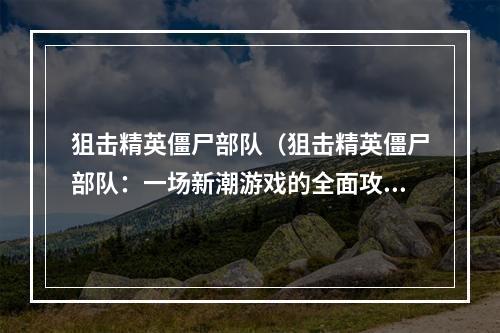 狙击精英僵尸部队（狙击精英僵尸部队：一场新潮游戏的全面攻...